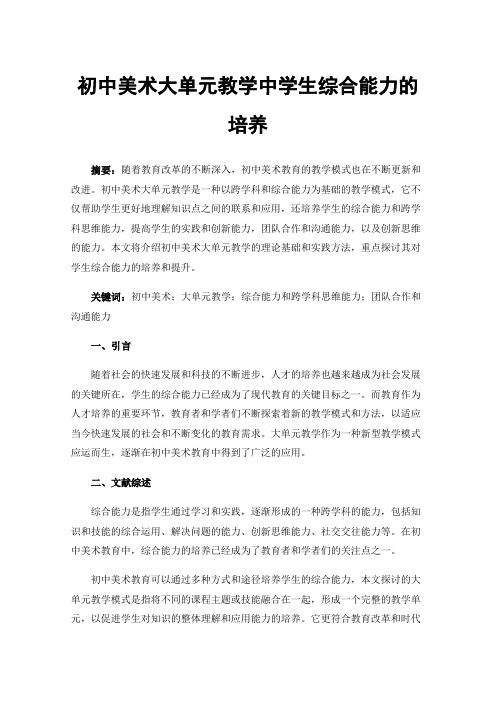 初中美术大单元教学中学生综合能力的培养

摘要：随着教育改革的不断深入，初中美术教育的教学模式也在不断更新和改进。初中美术大单元教学是一种以跨学科和综合能力为基础的教学模式，它不仅帮助学生更好地理解知识点之间的联系和应用，还培养学生的综合能力和跨学科思维能力，提高学生的实践和创新能力，团队合作和沟通能力，以及创新思维的能力。本文将介绍初中美术大单元教学的理论基础和实践方法，重点探讨其对学生综合能力的培养和提升。

关键词：初中美术；大单元教学；综合能力和跨学科思维能力；团队合作和沟通能力

一、引言

随着社会的快速发展和科技的不断进步，人才的培养也越来越成为社会发展的关键所在，学生的综合能力已经成为了现代教育的关键目标之一。而教育作为人才培养的重要环节，教育者和学者们不断探索着新的教学模式和方法，以适应当今快速发展的社会和不断变化的教育需求。大单元教学作为一种新型教学模式应运而生，逐渐在初中美术教育中得到了广泛的应用。

二、文献综述

综合能力是指学生通过学习和实践，逐渐形成的一种跨学科的能力，包括知识和技能的综合运用、解决问题的能力、创新思维能力、社交交往能力等。在初中美术教育中，综合能力的培养已经成为了教育者和学者们的关注点之一。

初中美术教育可以通过多种方式和途径培养学生的综合能力，本文探讨的大单元教学模式是指将不同的课程主题或技能融合在一起，形成一个完整的教学单元，以促进学生对知识的整体理解和应用能力的培养。它更符合教育改革和时代